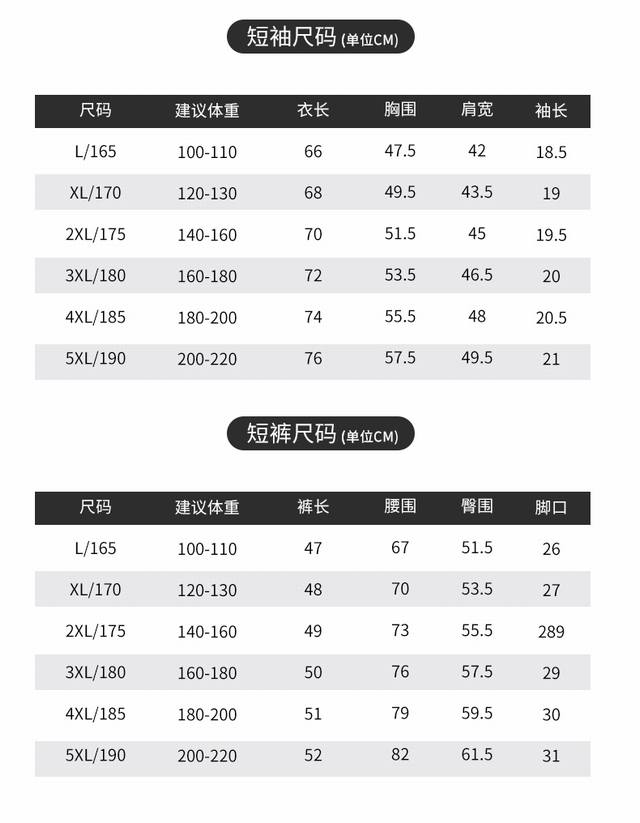 短袖尺码 (单位CM)

| 尺码 | 建议体重 | 衣长 | 胸围 | 肩宽 | 袖长 |
|---|---|---|---|---|---|
| L/165 | 100-110 | 66 | 47.5 | 42 | 18.5 |
| XL/170 | 120-130 | 68 | 49.5 | 43.5 | 19 |
| 2XL/175 | 140-160 | 70 | 51.5 | 45 | 19.5 |
| 3XL/180 | 160-180 | 72 | 53.5 | 46.5 | 20 |
| 4XL/185 | 180-200 | 74 | 55.5 | 48 | 20.5 |
| 5XL/190 | 200-220 | 76 | 57.5 | 49.5 | 21 |

短裤尺码 (单位CM)

| 尺码 | 建议体重 | 裤长 | 腰围 | 臀围 | 脚口 |
|---|---|---|---|---|---|
| L/165 | 100-110 | 47 | 67 | 51.5 | 26 |
| XL/170 | 120-130 | 48 | 70 | 53.5 | 27 |
| 2XL/175 | 140-160 | 49 | 73 | 55.5 | 289 |
| 3XL/180 | 160-180 | 50 | 76 | 57.5 | 29 |
| 4XL/185 | 180-200 | 51 | 79 | 59.5 | 30 |
| 5XL/190 | 200-220 | 52 | 82 | 61.5 | 31 |